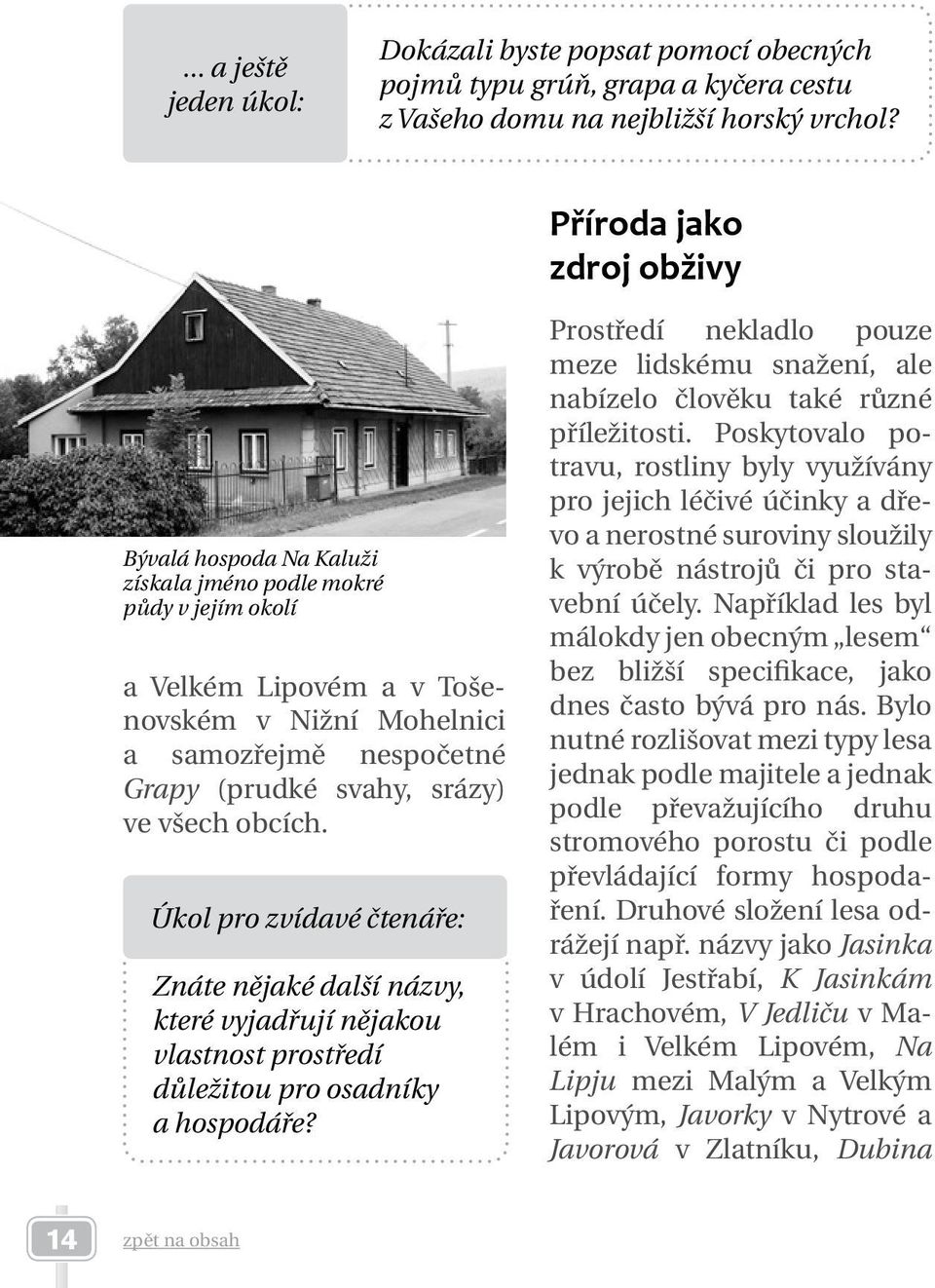 … a ještě jeden úkol:

Dokázali byste popsat pomocí obecných pojmů typu grúň, grapa a kyčera cestu z Vašeho domu na nejbližší horský vrchol?

Bývalá hospoda Na Kaluži získala jméno podle mokré půdy v jejím okolí

a Velkém Lipovém a v Tošenovském v Nižní Mohelnici a samozřejmě nespočetné Grapy (prudké svahy, srázy) ve všech obcích.

Úkol pro zvídavé čtenáře:

Znáte nějaké další názvy, které vyjadřují nějakou vlastnost prostředí důležitou pro osadníky a hospodáře?

Příroda jako zdroj obživy

Prostředí nekladlo pouze meze lidskému snažení, ale nabízelo člověku také různé příležitosti. Poskytovalo potravu, rostliny byly využívány pro jejich léčivé účinky a dřevo a nerostné suroviny sloužily k výrobě nástrojů či pro stavební účely. Například les byl málokdy jen obecným „lesem“ bez bližší specifikace, jako dnes často bývá pro nás. Bylo nutné rozlišovat mezi typy lesa jednak podle majitele a jednak podle převažujícího druhu stromového porostu či podle převládající formy hospodaření. Druhové složení lesa odrážejí např. názvy jako Jasinka v údolí Jestřabí, K Jasinkám v Hrachovém, V Jedliču v Malém i Velkém Lipovém, Na Lipju mezi Malým a Velkým Lipovým, Javorky v Nytrové a Javorová v Zlatníku, Dubina

14

zpět na obsah